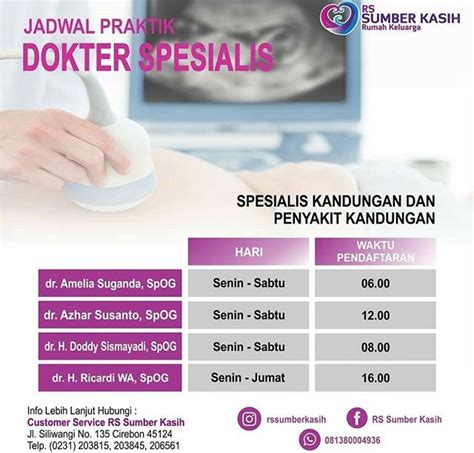 RS SUMBER KASIH
Rumah Keluarga

JADWAL PRAKTIK
DOKTER SPESIALIS

SPESIALIS KANDUNGAN DAN PENYAKIT KANDUNGAN

| | HARI | WAKTU PENDAFTARAN |
|---|---|---|
| dr. Amelia Suganda, SpOG | Senin - Sabtu | 06.00 |
| dr. Azhar Susanto, SpOG | Senin - Sabtu | 12.00 |
| dr. H. Doddy Sismayadi, SpOG | Senin - Sabtu | 08.00 |
| dr. H. Ricardi WA, SpOG | Senin - Jumat | 16.00 |

Info Lebih Lanjut Hubungi :
Customer Service RS Sumber Kasih
Jl. Siliwangi No. 135 Cirebon 45124
Telp. (0231) 203815, 203845, 206561

rssumberkasih
RS Sumber Kasih
081380004936